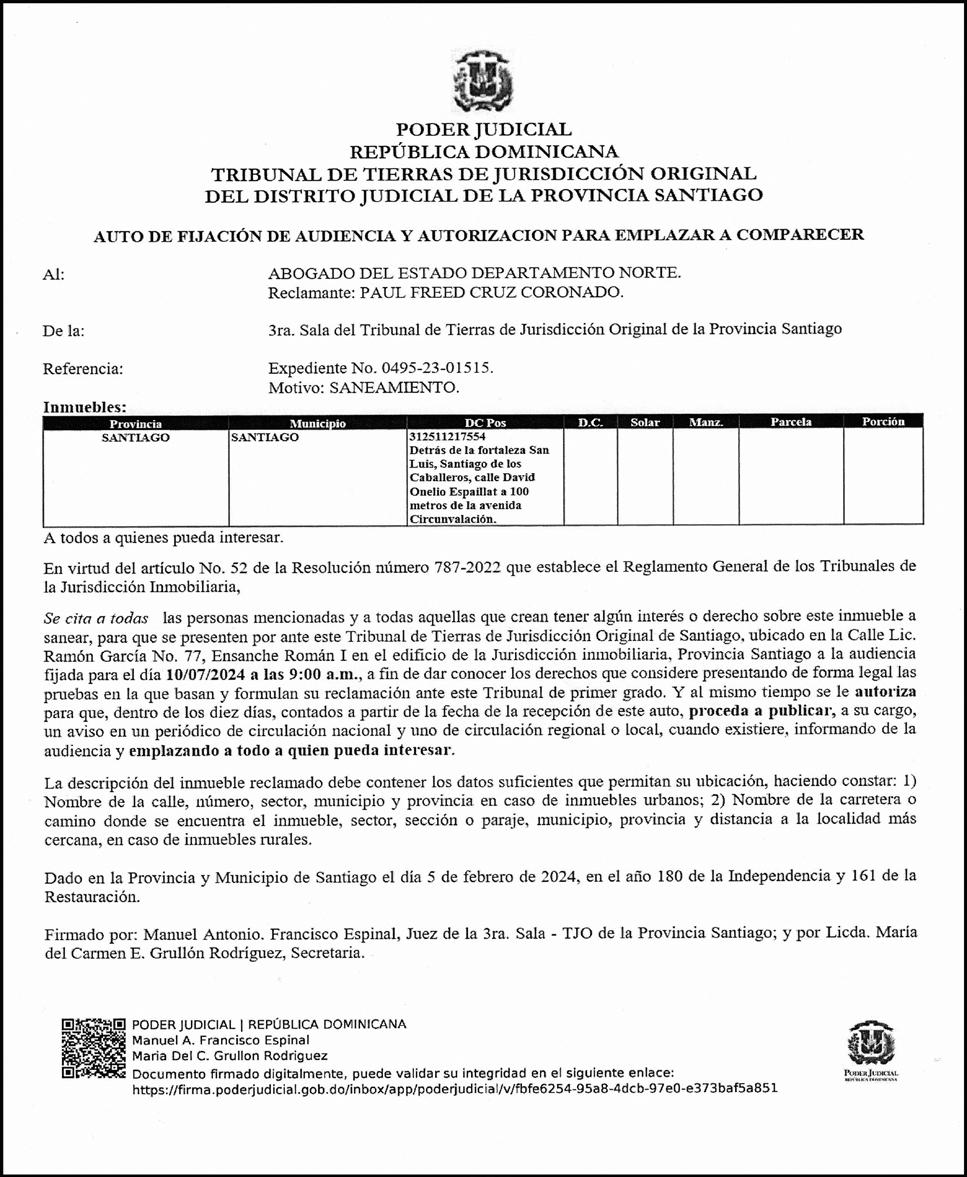 PODER JUDICIAL
REPÚBLICA DOMINICANA
TRIBUNAL DE TIERRAS DE JURISDICCIÓN ORIGINAL
DEL DISTRITO JUDICIAL DE LA PROVINCIA SANTIAGO

AUTO DE FIJACIÓN DE AUDIENCIA Y AUTORIZACION PARA EMPLAZAR A COMPARECER

Al: ABOGADO DEL ESTADO DEPARTAMENTO NORTE.
Reclamante: PAUL FREED CRUZ CORONADO.

De la: 3ra. Sala del Tribunal de Tierras de Jurisdicción Original de la Provincia Santiago

Referencia: Expediente No. 0495-23-01515.
Motivo: SANEAMIENTO.

Inmuebles:

| Provincia | Municipio | DC Pos | D.C. | Solar | Manz. | Parcela | Porción |
|---|---|---|---|---|---|---|---|
| SANTIAGO | SANTIAGO | 312511217554 Detrás de la fortaleza San Luis, Santiago de los Caballeros, calle David Onelio Espaillat a 100 metros de la avenida Circunvalación. | | | | | |

A todos a quienes pueda interesar.

En virtud del artículo No. 52 de la Resolución número 787-2022 que establece el Reglamento General de los Tribunales de la Jurisdicción Inmobiliaria,

Se cita a todas las personas mencionadas y a todas aquellas que crean tener algún interés o derecho sobre este inmueble a sanear, para que se presenten por ante este Tribunal de Tierras de Jurisdicción Original de Santiago, ubicado en la Calle Lic. Ramón García No. 77, Ensanche Román I en el edificio de la Jurisdicción inmobiliaria, Provincia Santiago a la audiencia fijada para el día 10/07/2024 a las 9:00 a.m., a fin de dar conocer los derechos que considere presentando de forma legal las pruebas en la que basan y formulan su reclamación ante este Tribunal de primer grado. Y al mismo tiempo se le autoriza para que, dentro de los diez días, contados a partir de la fecha de la recepción de este auto, proceda a publicar, a su cargo, un aviso en un periódico de circulación nacional y uno de circulación regional o local, cuando existiere, informando de la audiencia y emplazando a todo a quien pueda interesar.

La descripción del inmueble reclamado debe contener los datos suficientes que permitan su ubicación, haciendo constar: 1) Nombre de la calle, número, sector, municipio y provincia en caso de inmuebles urbanos; 2) Nombre de la carretera o camino donde se encuentra el inmueble, sector, sección o paraje, municipio, provincia y distancia a la localidad más cercana, en caso de inmuebles rurales.

Dado en la Provincia y Municipio de Santiago el día 5 de febrero de 2024, en el año 180 de la Independencia y 161 de la Restauración.

Firmado por: Manuel Antonio. Francisco Espinal, Juez de la 3ra. Sala - TJO de la Provincia Santiago; y por Licda. María del Carmen E. Grullón Rodríguez, Secretaria.

PODER JUDICIAL | REPÚBLICA DOMINICANA
Manuel A. Francisco Espinal
Maria Del C. Grullon Rodriguez
Documento firmado digitalmente, puede validar su integridad en el siguiente enlace:
https://firma.poderjudicial.gob.do/inbox/app/poderjudicial/v/fbfe6254-95a8-4dcb-97e0-e373baf5a851

PODER JUDICIAL
REPÚBLICA DOMINICANA